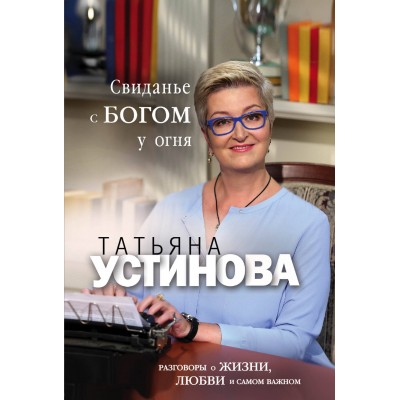 Свиданье
с БОГОМ
у огня

ТАТЬЯНА
УСТИНОВА

РАЗГОВОРЫ о ЖИЗНИ,
ЛЮБВИ и САМОМ ВАЖНОМ